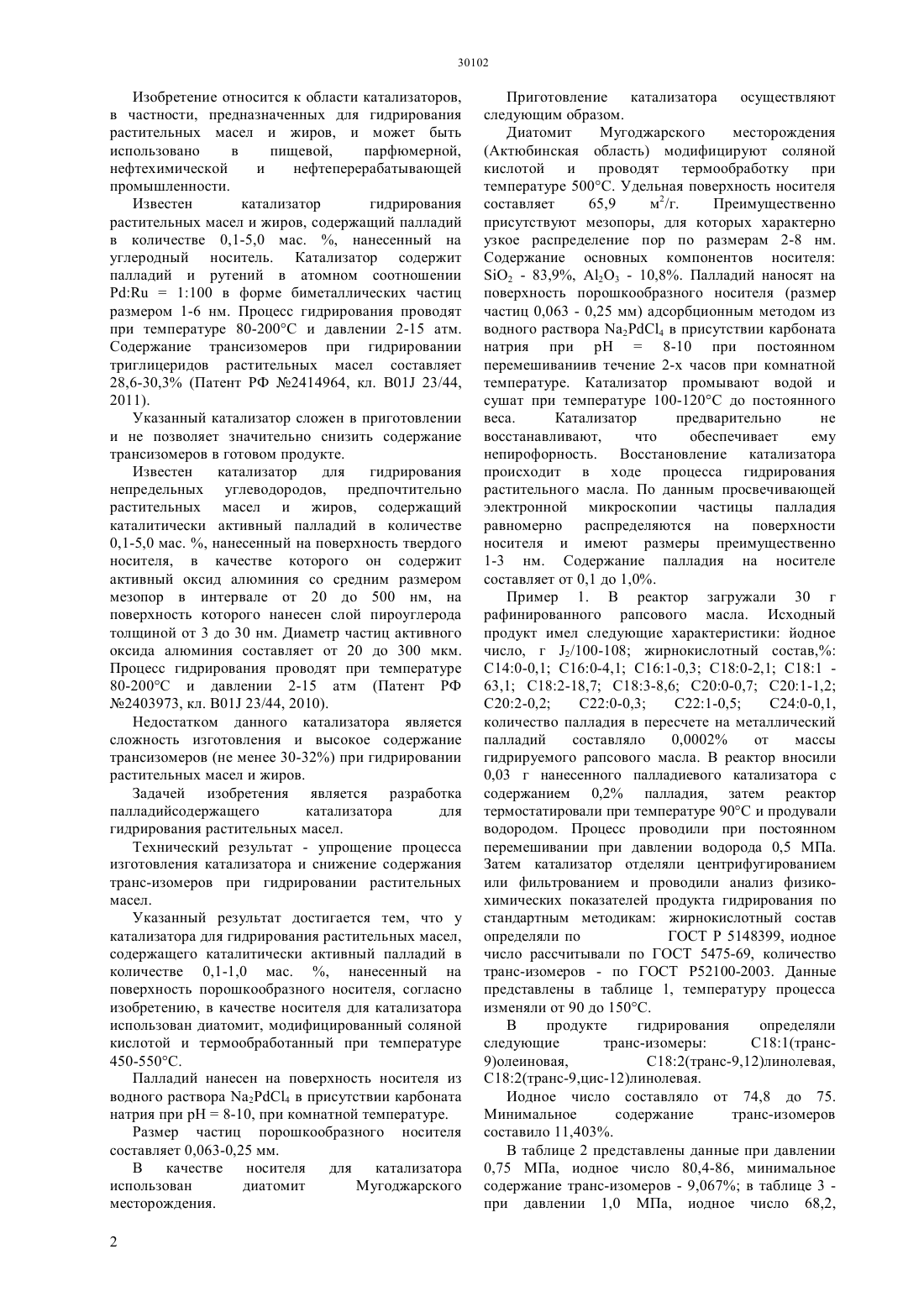 30102

Изобретение относится к области катализаторов, в частности, предназначенных для гидрирования растительных масел и жиров, и может быть использовано в пищевой, парфюмерной, нефтехимической и нефтеперерабатывающей промышленности.

Известен катализатор гидрирования растительных масел и жиров, содержащий палладий в количестве 0,1-5,0 мас. %, нанесенный на углеродный носитель. Катализатор содержит палладий и рутений в атомном соотношении Pd:Ru = 1:100 в форме биметаллических частиц размером 1-6 нм. Процесс гидрирования проводят при температуре 80-200°C и давлении 2-15 атм. Содержание трансизомеров при гидрировании триглицеридов растительных масел составляет 28,6-30,3% (Патент РФ №2414964, кл. B01J 23/44, 2011).

Указанный катализатор сложен в приготовлении и не позволяет значительно снизить содержание трансизомеров в готовом продукте.

Известен катализатор для гидрирования непредельных углеводородов, предпочтительно растительных масел и жиров, содержащий каталитически активный палладий в количестве 0,1-5,0 мас. %, нанесенный на поверхность твердого носителя, в качестве которого он содержит активный оксид алюминия со средним размером мезопор в интервале от 20 до 500 нм, на поверхность которого нанесен слой пироуглерода толщиной от 3 до 30 нм. Диаметр частиц активного оксида алюминия составляет от 20 до 300 мкм. Процесс гидрирования проводят при температуре 80-200°C и давлении 2-15 атм (Патент РФ №2403973, кл. B01J 23/44, 2010).

Недостатком данного катализатора является сложность изготовления и высокое содержание трансизомеров (не менее 30-32%) при гидрировании растительных масел и жиров.

Задачей изобретения является разработка палладийсодержащего катализатора для гидрирования растительных масел.

Технический результат - упрощение процесса изготовления катализатора и снижение содержания транс-изомеров при гидрировании растительных масел.

Указанный результат достигается тем, что у катализатора для гидрирования растительных масел, содержащего каталитически активный палладий в количестве 0,1-1,0 мас. %, нанесенный на поверхность порошкообразного носителя, согласно изобретению, в качестве носителя для катализатора использован диатомит, модифицированный соляной кислотой и термообработанный при температуре 450-550°C.

Палладий нанесен на поверхность носителя из водного раствора $Na_2PdCl_4$ в присутствии карбоната натрия при pH = 8-10, при комнатной температуре.

Размер частиц порошкообразного носителя составляет 0,063-0,25 мм.

В качестве носителя для катализатора использован диатомит Мугоджарского месторождения.

Приготовление катализатора осуществляют следующим образом.

Диатомит Мугоджарского месторождения (Актюбинская область) модифицируют соляной кислотой и проводят термообработку при температуре 500°C. Удельная поверхность носителя составляет 65,9 $м^2/г$. Преимущественно присутствуют мезопоры, для которых характерно узкое распределение пор по размерам 2-8 нм. Содержание основных компонентов носителя: $SiO_2$ - 83,9%, $Al_2O_3$ - 10,8%. Палладий наносят на поверхность порошкообразного носителя (размер частиц 0,063 - 0,25 мм) адсорбционным методом из водного раствора $Na_2PdCl_4$ в присутствии карбоната натрия при pH = 8-10 при постоянном перемешиваниив течение 2-х часов при комнатной температуре. Катализатор промывают водой и сушат при температуре 100-120°C до постоянного веса. Катализатор предварительно не восстанавливают, что обеспечивает ему непирофорность. Восстановление катализатора происходит в ходе процесса гидрирования растительного масла. По данным просвечивающей электронной микроскопии частицы палладия равномерно распределяются на поверхности носителя и имеют размеры преимущественно 1-3 нм. Содержание палладия на носителе составляет от 0,1 до 1,0%.

Пример 1. В реактор загружали 30 г рафинированного рапсового масла. Исходный продукт имел следующие характеристики: йодное число, г $J_2$/100-108; жирнокислотный состав,%: C14:0-0,1; C16:0-4,1; C16:1-0,3; C18:0-2,1; C18:1 - 63,1; C18:2-18,7; C18:3-8,6; C20:0-0,7; C20:1-1,2; C20:2-0,2; C22:0-0,3; C22:1-0,5; C24:0-0,1, количество палладия в пересчете на металлический палладий составляло 0,0002% от массы гидрируемого рапсового масла. В реактор вносили 0,03 г нанесенного палладиевого катализатора с содержанием 0,2% палладия, затем реактор термостатировали при температуре 90°C и продували водородом. Процесс проводили при постоянном перемешивании при давлении водорода 0,5 МПа. Затем катализатор отделяли центрифугированием или фильтрованием и проводили анализ физико-химических показателей продукта гидрирования по стандартным методикам: жирнокислотный состав определяли по ГОСТ Р 5148399, иодное число рассчитывали по ГОСТ 5475-69, количество транс-изомеров - по ГОСТ Р52100-2003. Данные представлены в таблице 1, температуру процесса изменяли от 90 до 150°C.

В продукте гидрирования определяли следующие транс-изомеры: C18:1(транс-9)олеиновая, C18:2(транс-9,12)линолевая, C18:2(транс-9,цис-12)линолевая.

Иодное число составляло от 74,8 до 75. Минимальное содержание транс-изомеров составило 11,403%.

В таблице 2 представлены данные при давлении 0,75 МПа, иодное число 80,4-86, минимальное содержание транс-изомеров - 9,067%; в таблице 3 - при давлении 1,0 МПа, иодное число 68,2,

2